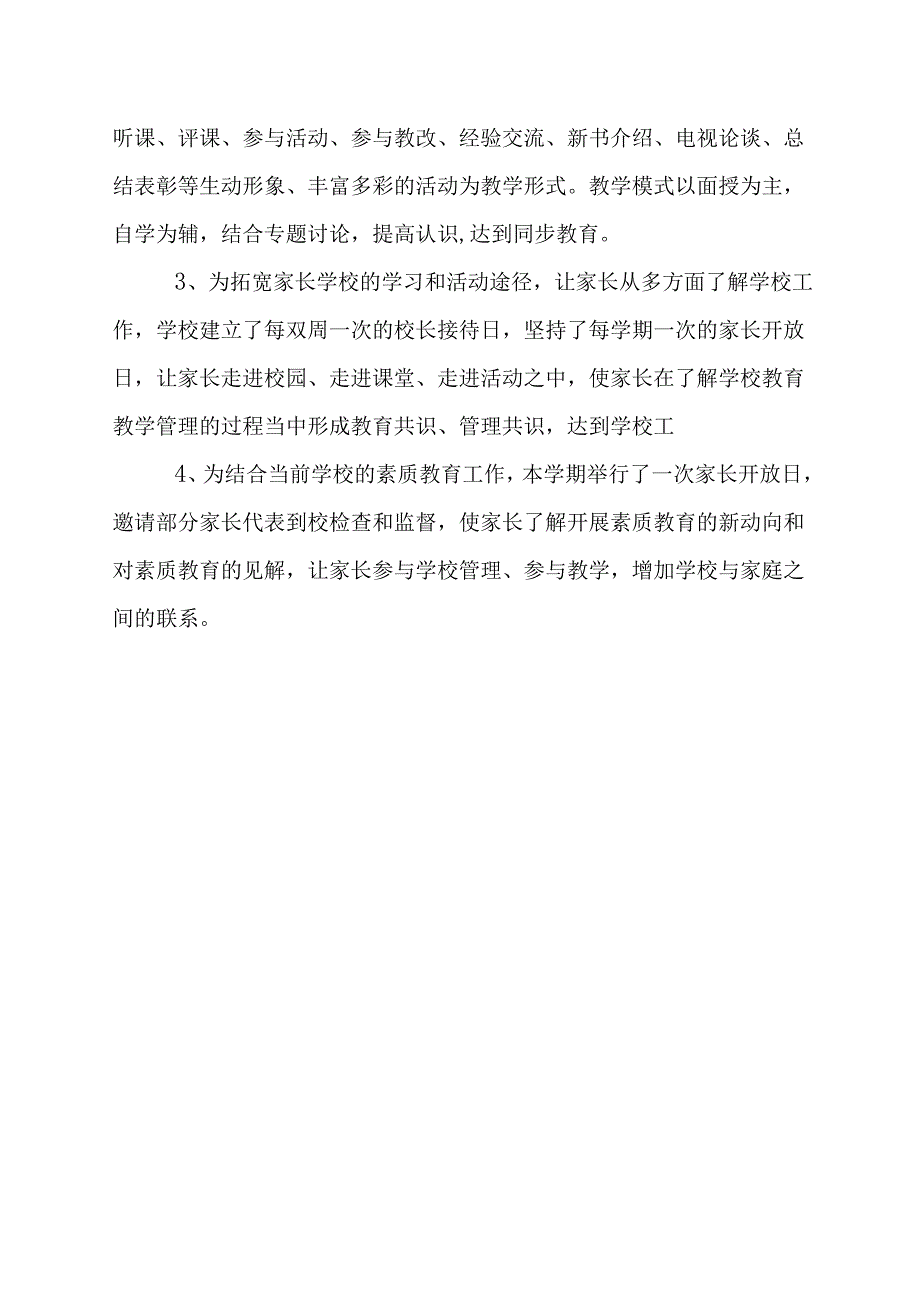 听课、评课、参与活动、参与教改、经验交流、新书介绍、电视论谈、总结表彰等生动形象、丰富多彩的活动为教学形式。教学模式以面授为主，自学为辅，结合专题讨论，提高认识,达到同步教育。

3、为拓宽家长学校的学习和活动途径，让家长从多方面了解学校工作，学校建立了每双周一次的校长接待日，坚持了每学期一次的家长开放日，让家长走进校园、走进课堂、走进活动之中，使家长在了解学校教育教学管理的过程当中形成教育共识、管理共识，达到学校工

4、为结合当前学校的素质教育工作，本学期举行了一次家长开放日，邀请部分家长代表到校检查和监督，使家长了解开展素质教育的新动向和对素质教育的见解，让家长参与学校管理、参与教学，增加学校与家庭之间的联系。